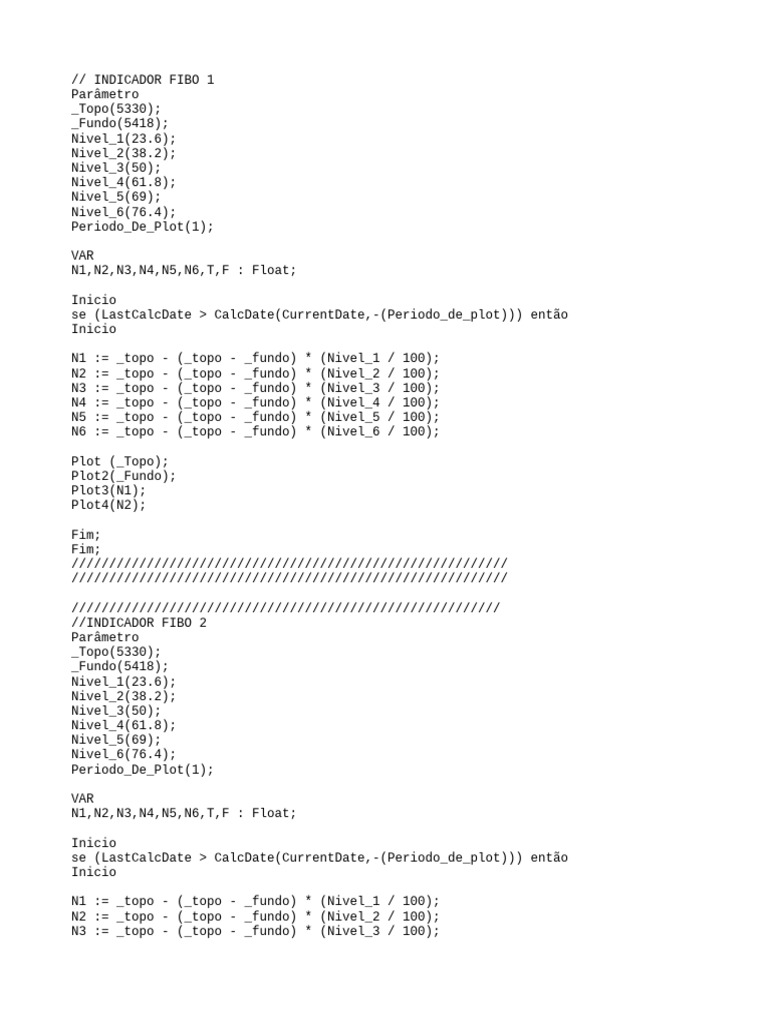 // INDICADOR FIBO 1
Parâmetro
_Topo(5330);
_Fundo(5418);
Nivel_1(23.6);
Nivel_2(38.2);
Nivel_3(50);
Nivel_4(61.8);
Nivel_5(69);
Nivel_6(76.4);
Periodo_De_Plot(1);

VAR
N1,N2,N3,N4,N5,N6,T,F : Float;

Inicio
se (LastCalcDate > CalcDate(CurrentDate,-(Periodo_de_plot))) então
Inicio

N1 := _topo - (_topo - _fundo) * (Nivel_1 / 100);
N2 := _topo - (_topo - _fundo) * (Nivel_2 / 100);
N3 := _topo - (_topo - _fundo) * (Nivel_3 / 100);
N4 := _topo - (_topo - _fundo) * (Nivel_4 / 100);
N5 := _topo - (_topo - _fundo) * (Nivel_5 / 100);
N6 := _topo - (_topo - _fundo) * (Nivel_6 / 100);

Plot (_Topo);
Plot2(_Fundo);
Plot3(N1);
Plot4(N2);

Fim;
Fim;
//////////////////////////////////////////////////////////
//////////////////////////////////////////////////////////

/////////////////////////////////////////////////////////
//INDICADOR FIBO 2
Parâmetro
_Topo(5330);
_Fundo(5418);
Nivel_1(23.6);
Nivel_2(38.2);
Nivel_3(50);
Nivel_4(61.8);
Nivel_5(69);
Nivel_6(76.4);
Periodo_De_Plot(1);

VAR
N1,N2,N3,N4,N5,N6,T,F : Float;

Inicio
se (LastCalcDate > CalcDate(CurrentDate,-(Periodo_de_plot))) então
Inicio

N1 := _topo - (_topo - _fundo) * (Nivel_1 / 100);
N2 := _topo - (_topo - _fundo) * (Nivel_2 / 100);
N3 := _topo - (_topo - _fundo) * (Nivel_3 / 100);